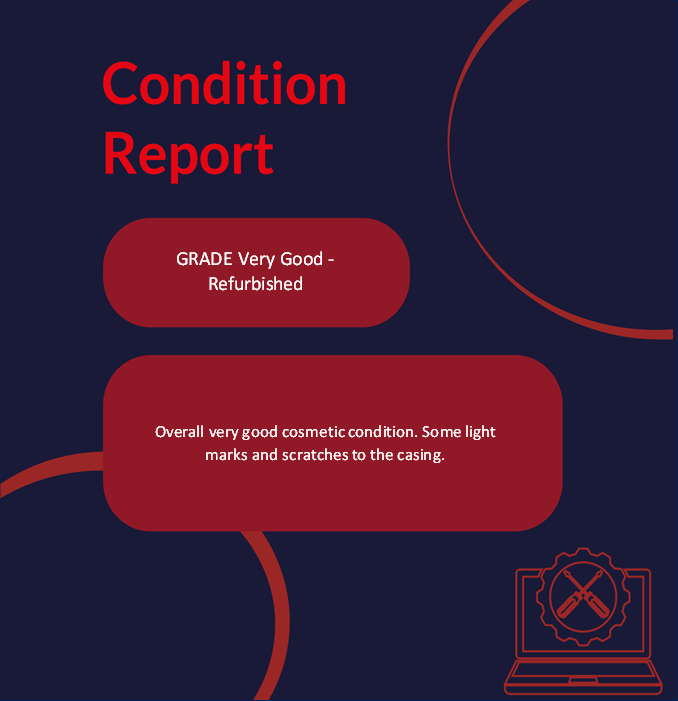 Condition Report

GRADE Very Good - Refurbished

Overall very good cosmetic condition. Some light marks and scratches to the casing.